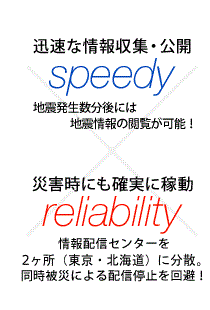 迅速な情報収集・公開
speedy
地震発生数分後には
地震情報の閲覧が可能！

災害時にも確実に稼動
reliability
情報配信センターを
2ヶ所（東京・北海道）に分散。
同時被災による配信停止を回避！